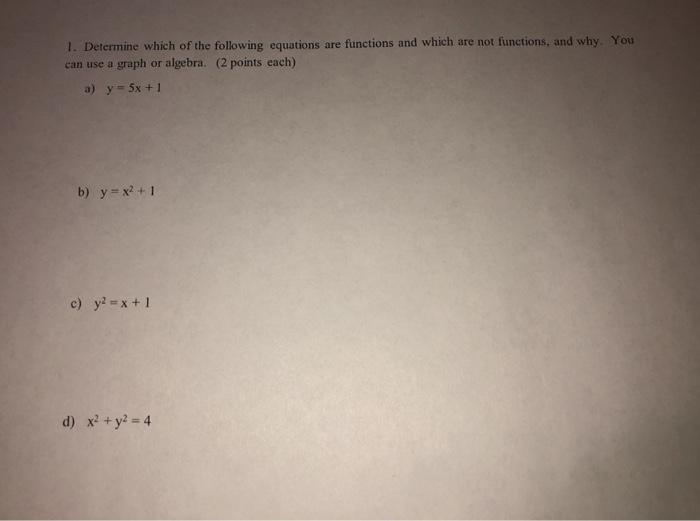 1. Determine which of the following equations are functions and which are not functions, and why. You can use a graph or algebra. (2 points each)

a) $y = 5x + 1$

b) $y = x^2 + 1$

c) $y^2 = x + 1$

d) $x^2 + y^2 = 4$